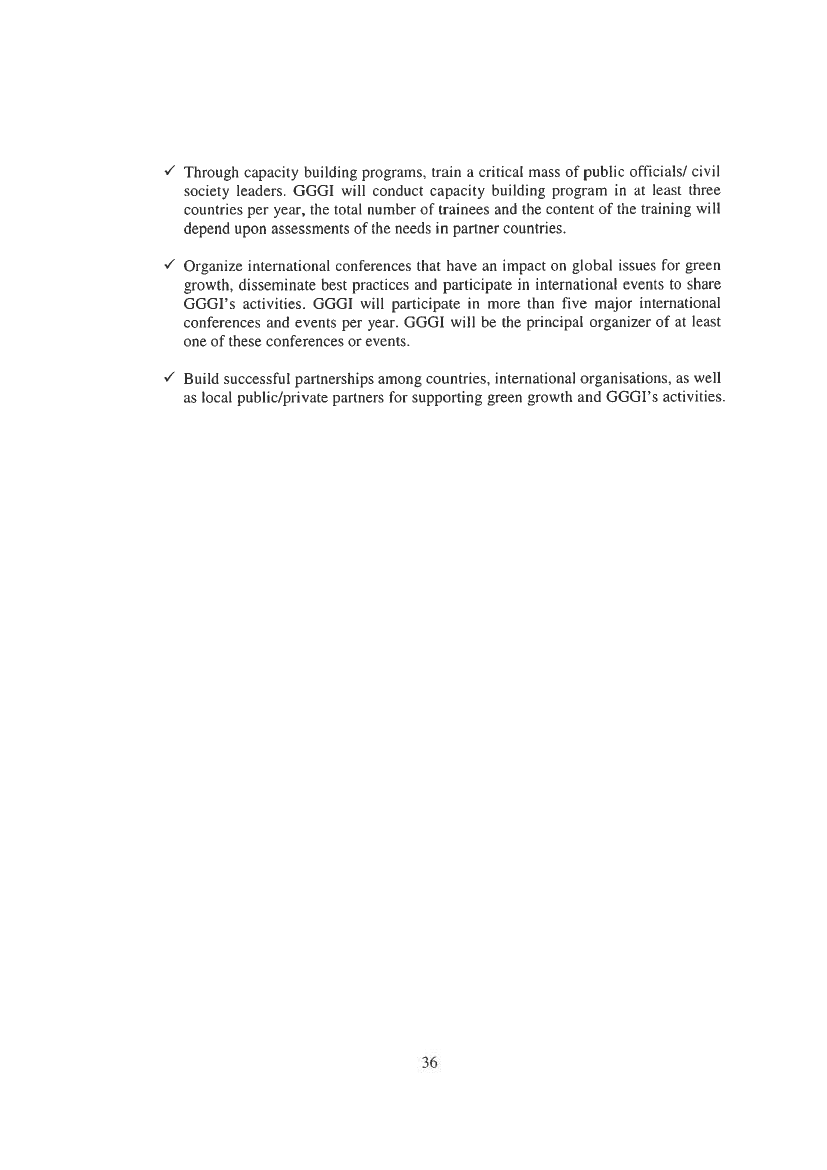 ✓ Through capacity building programs, train a critical mass of public officials/ civil society leaders. GGGI will conduct capacity building program in at least three countries per year, the total number of trainees and the content of the training will depend upon assessments of the needs in partner countries.

✓ Organize international conferences that have an impact on global issues for green growth, disseminate best practices and participate in international events to share GGGI's activities. GGGI will participate in more than five major international conferences and events per year. GGGI will be the principal organizer of at least one of these conferences or events.

✓ Build successful partnerships among countries, international organisations, as well as local public/private partners for supporting green growth and GGGI's activities.

36